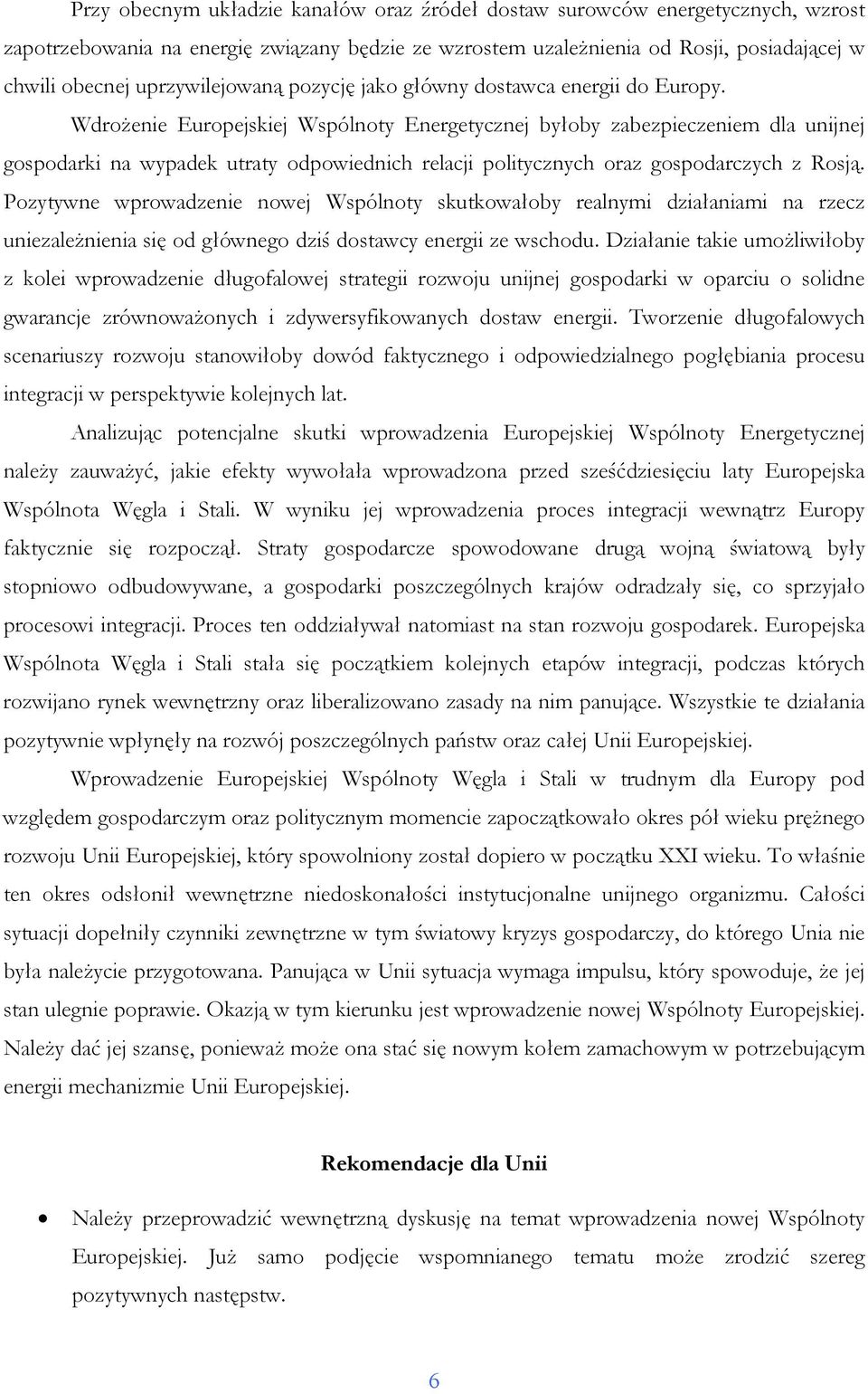 Przy obecnym układzie kanałów oraz źródeł dostaw surowców energetycznych, wzrost zapotrzebowania na energię związany będzie ze wzrostem uzależnienia od Rosji, posiadającej w chwili obecnej uprzywilejowaną pozycję jako główny dostawca energii do Europy. Wdrożenie Europejskiej Wspólnoty Energetycznej byłoby zabezpieczeniem dla unijnej gospodarki na wypadek utraty odpowiednich relacji politycznych oraz gospodarczych z Rosją. Pozytywne wprowadzenie nowej Wspólnoty skutkowałoby realnymi działaniami na rzecz uniezależnienia się od głównego dziś dostawcy energii ze wschodu. Działanie takie umożliwiłoby z kolei wprowadzenie długofalowej strategii rozwoju unijnej gospodarki w oparciu o solidne gwarancje zrównoważonych i zdywersyfikowanych dostaw energii. Tworzenie długofalowych scenariuszy rozwoju stanowiłoby dowód faktycznego i odpowiedzialnego pogłębiania procesu integracji w perspektywie kolejnych lat.

Analizując potencjalne skutki wprowadzenia Europejskiej Wspólnoty Energetycznej należy zauważyć, jakie efekty wywołała wprowadzona przed sześćdziesięciu laty Europejska Wspólnota Węgla i Stali. W wyniku jej wprowadzenia proces integracji wewnątrz Europy faktycznie się rozpoczął. Straty gospodarcze spowodowane drugą wojną światową były stopniowo odbudowywane, a gospodarki poszczególnych krajów odradzały się, co sprzyjało procesowi integracji. Proces ten oddziaływał natomiast na stan rozwoju gospodarek. Europejska Wspólnota Węgla i Stali stała się początkiem kolejnych etapów integracji, podczas których rozwijano rynek wewnętrzny oraz liberalizowano zasady na nim panujące. Wszystkie te działania pozytywnie wpłynęły na rozwój poszczególnych państw oraz całej Unii Europejskiej.

Wprowadzenie Europejskiej Wspólnoty Węgla i Stali w trudnym dla Europy pod względem gospodarczym oraz politycznym momencie zapoczątkowało okres pół wieku prężnego rozwoju Unii Europejskiej, który spowolniony został dopiero w początku XXI wieku. To właśnie ten okres odsłonił wewnętrzne niedoskonałości instytucjonalne unijnego organizmu. Całości sytuacji dopełniły czynniki zewnętrzne w tym światowy kryzys gospodarczy, do którego Unia nie była należycie przygotowana. Panująca w Unii sytuacja wymaga impulsu, który spowoduje, że jej stan ulegnie poprawie. Okazją w tym kierunku jest wprowadzenie nowej Wspólnoty Europejskiej. Należy dać jej szansę, ponieważ może ona stać się nowym kołem zamachowym w potrzebującym energii mechanizmie Unii Europejskiej.

Rekomendacje dla Unii

• Należy przeprowadzić wewnętrzną dyskusję na temat wprowadzenia nowej Wspólnoty Europejskiej. Już samo podjęcie wspomnianego tematu może zrodzić szereg pozytywnych następstw.

6